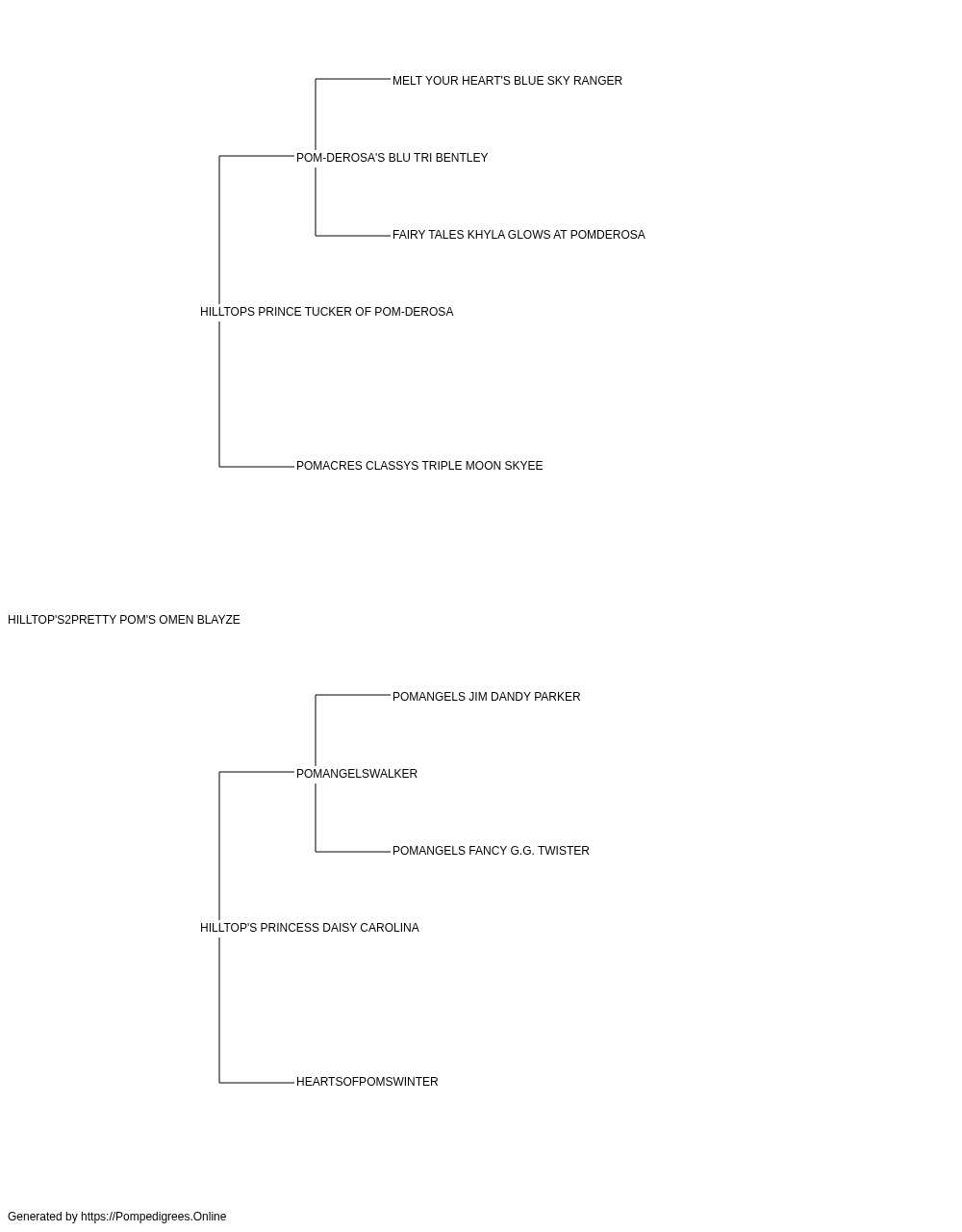 MELT YOUR HEART'S BLUE SKY RANGER

POM-DEROSA'S BLU TRI BENTLEY

FAIRY TALES KHYLA GLOWS AT POMDEROSA

HILLTOPS PRINCE TUCKER OF POM-DEROSA

POMACRES CLASSYS TRIPLE MOON SKYEE

HILLTOP'S2PRETTY POM'S OMEN BLAYZE

POMANGELS JIM DANDY PARKER

POMANGELSWALKER

POMANGELS FANCY G.G. TWISTER

HILLTOP'S PRINCESS DAISY CAROLINA

HEARTSOFPOMSWINTER

Generated by https://Pompedigrees.Online